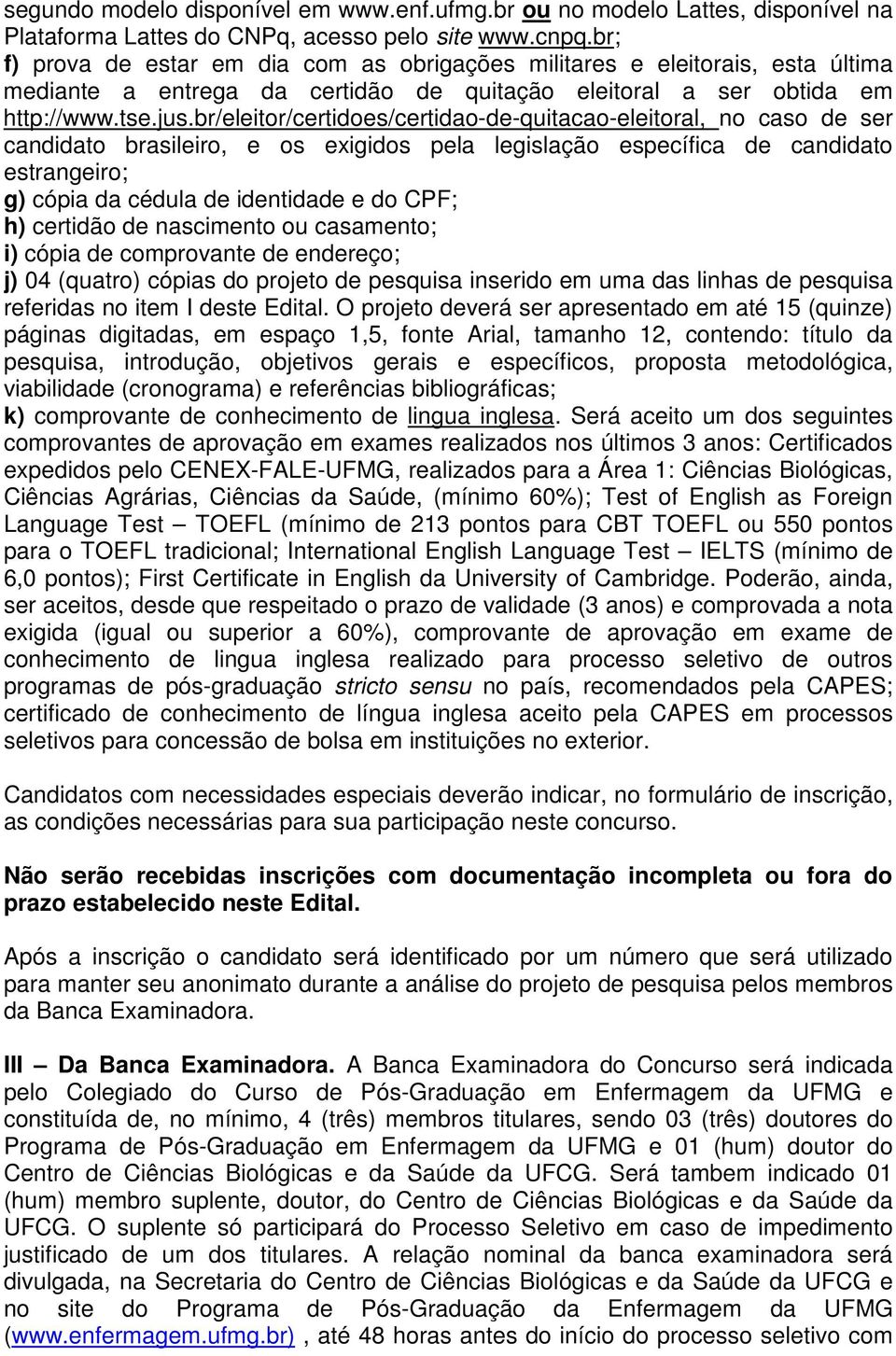 segundo modelo disponível em www.enf.ufmg.br ou no modelo Lattes, disponível na Plataforma Lattes do CNPq, acesso pelo site www.cnpq.br;
f) prova de estar em dia com as obrigações militares e eleitorais, esta última mediante a entrega da certidão de quitação eleitoral a ser obtida em http://www.tse.jus.br/eleitor/certidoes/certidao-de-quitacao-eleitoral, no caso de ser candidato brasileiro, e os exigidos pela legislação específica de candidato estrangeiro;
g) cópia da cédula de identidade e do CPF;
h) certidão de nascimento ou casamento;
i) cópia de comprovante de endereço;
j) 04 (quatro) cópias do projeto de pesquisa inserido em uma das linhas de pesquisa referidas no item I deste Edital. O projeto deverá ser apresentado em até 15 (quinze) páginas digitadas, em espaço 1,5, fonte Arial, tamanho 12, contendo: título da pesquisa, introdução, objetivos gerais e específicos, proposta metodológica, viabilidade (cronograma) e referências bibliográficas;
k) comprovante de conhecimento de lingua inglesa. Será aceito um dos seguintes comprovantes de aprovação em exames realizados nos últimos 3 anos: Certificados expedidos pelo CENEX-FALE-UFMG, realizados para a Área 1: Ciências Biológicas, Ciências Agrárias, Ciências da Saúde, (mínimo 60%); Test of English as Foreign Language Test – TOEFL (mínimo de 213 pontos para CBT TOEFL ou 550 pontos para o TOEFL tradicional; International English Language Test – IELTS (mínimo de 6,0 pontos); First Certificate in English da University of Cambridge. Poderão, ainda, ser aceitos, desde que respeitado o prazo de validade (3 anos) e comprovada a nota exigida (igual ou superior a 60%), comprovante de aprovação em exame de conhecimento de lingua inglesa realizado para processo seletivo de outros programas de pós-graduação stricto sensu no país, recomendados pela CAPES; certificado de conhecimento de língua inglesa aceito pela CAPES em processos seletivos para concessão de bolsa em instituições no exterior.

Candidatos com necessidades especiais deverão indicar, no formulário de inscrição, as condições necessárias para sua participação neste concurso.

Não serão recebidas inscrições com documentação incompleta ou fora do prazo estabelecido neste Edital.

Após a inscrição o candidato será identificado por um número que será utilizado para manter seu anonimato durante a análise do projeto de pesquisa pelos membros da Banca Examinadora.

III – Da Banca Examinadora. A Banca Examinadora do Concurso será indicada pelo Colegiado do Curso de Pós-Graduação em Enfermagem da UFMG e constituída de, no mínimo, 4 (três) membros titulares, sendo 03 (três) doutores do Programa de Pós-Graduação em Enfermagem da UFMG e 01 (hum) doutor do Centro de Ciências Biológicas e da Saúde da UFCG. Será tambem indicado 01 (hum) membro suplente, doutor, do Centro de Ciências Biológicas e da Saúde da UFCG. O suplente só participará do Processo Seletivo em caso de impedimento justificado de um dos titulares. A relação nominal da banca examinadora será divulgada, na Secretaria do Centro de Ciências Biológicas e da Saúde da UFCG e no site do Programa de Pós-Graduação da Enfermagem da UFMG (www.enfermagem.ufmg.br) , até 48 horas antes do início do processo seletivo com